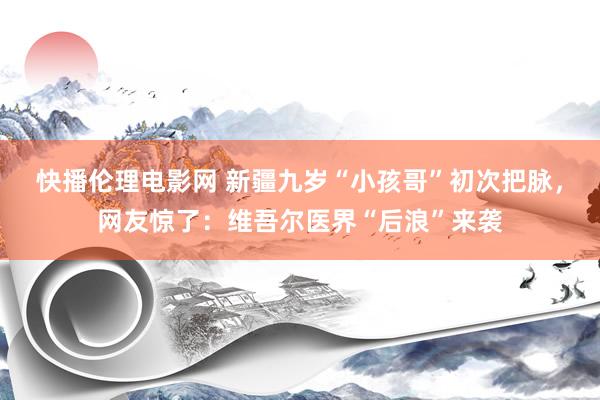 快播伦理电影网 新疆九岁“小孩哥”初次把脉，网友惊了：维吾尔医界“后浪”来袭